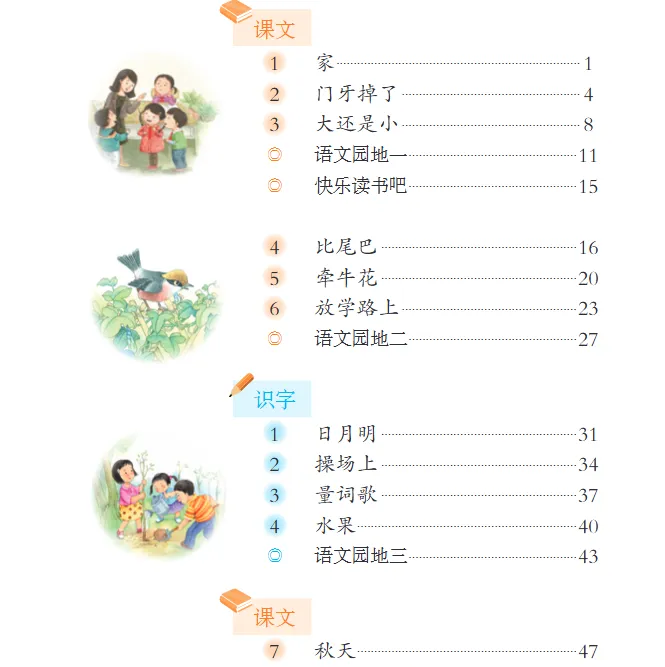 课文

1 家 1
2 门牙掉了 4
3 大还是小 8
◎ 语文园地一 11
◎ 快乐读书吧 15

4 比尾巴 16
5 牵牛花 20
6 放学路上 23
◎ 语文园地二 27

识字

1 日月明 31
2 操场上 34
3 量词歌 37
4 水果 40
◎ 语文园地三 43

课文

7 秋天 47